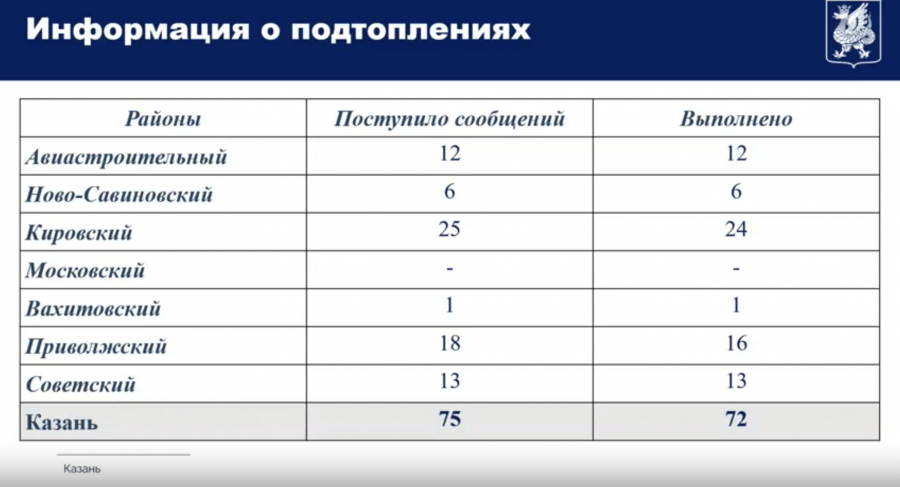 Информация о подтоплениях

| Районы | Поступило сообщений | Выполнено |
|---|---|---|
| Авиастроительный | 12 | 12 |
| Ново-Савиновский | 6 | 6 |
| Кировский | 25 | 24 |
| Московский | - | - |
| Вахитовский | 1 | 1 |
| Приволжский | 18 | 16 |
| Советский | 13 | 13 |
| Казань | 75 | 72 |

Казань